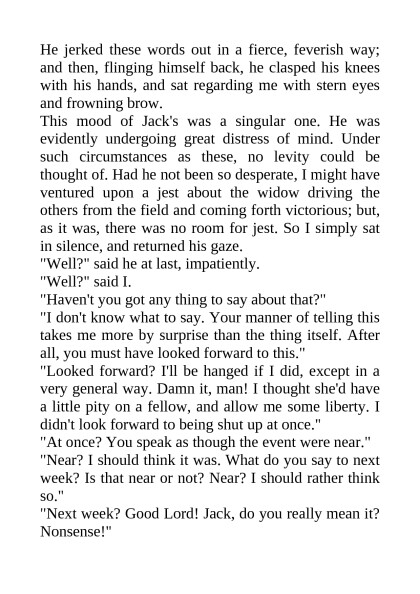 He jerked these words out in a fierce, feverish way; and then, flinging himself back, he clasped his knees with his hands, and sat regarding me with stern eyes and frowning brow.

This mood of Jack's was a singular one. He was evidently undergoing great distress of mind. Under such circumstances as these, no levity could be thought of. Had he not been so desperate, I might have ventured upon a jest about the widow driving the others from the field and coming forth victorious; but, as it was, there was no room for jest. So I simply sat in silence, and returned his gaze.

"Well?" said he at last, impatiently.

"Well?" said I.

"Haven't you got any thing to say about that?"

"I don't know what to say. Your manner of telling this takes me more by surprise than the thing itself. After all, you must have looked forward to this."

"Looked forward? I'll be hanged if I did, except in a very general way. Damn it, man! I thought she'd have a little pity on a fellow, and allow me some liberty. I didn't look forward to being shut up at once."

"At once? You speak as though the event were near."

"Near? I should think it was. What do you say to next week? Is that near or not? Near? I should rather think so."

"Next week? Good Lord! Jack, do you really mean it? Nonsense!"